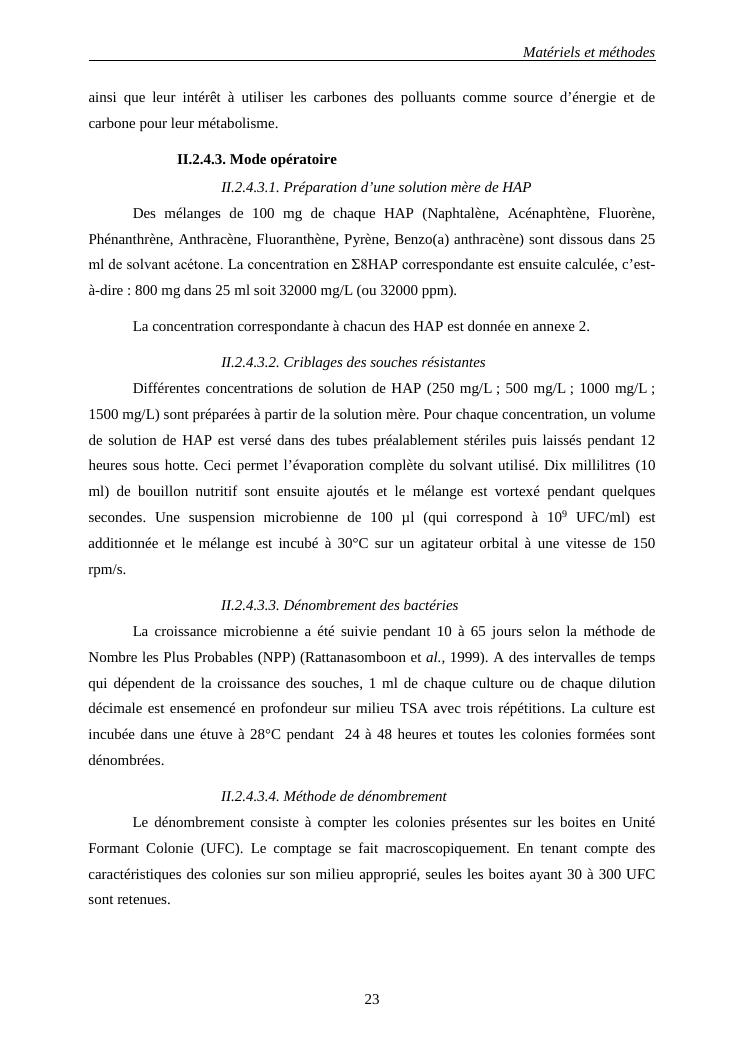 Matériels et méthodes

ainsi que leur intérêt à utiliser les carbones des polluants comme source d'énergie et de carbone pour leur métabolisme.

II.2.4.3. Mode opératoire

II.2.4.3.1. Préparation d'une solution mère de HAP

Des mélanges de 100 mg de chaque HAP (Naphtalène, Acénaphtène, Fluorène, Phénanthrène, Anthracène, Fluoranthène, Pyrène, Benzo(a) anthracène) sont dissous dans 25 ml de solvant acétone. La concentration en Σ8HAP correspondante est ensuite calculée, c'est-à-dire : 800 mg dans 25 ml soit 32000 mg/L (ou 32000 ppm).

La concentration correspondante à chacun des HAP est donnée en annexe 2.

II.2.4.3.2. Criblages des souches résistantes

Différentes concentrations de solution de HAP (250 mg/L ; 500 mg/L ; 1000 mg/L ; 1500 mg/L) sont préparées à partir de la solution mère. Pour chaque concentration, un volume de solution de HAP est versé dans des tubes préalablement stériles puis laissés pendant 12 heures sous hotte. Ceci permet l'évaporation complète du solvant utilisé. Dix millilitres (10 ml) de bouillon nutritif sont ensuite ajoutés et le mélange est vortexé pendant quelques secondes. Une suspension microbienne de 100 µl (qui correspond à $10^9$ UFC/ml) est additionnée et le mélange est incubé à 30°C sur un agitateur orbital à une vitesse de 150 rpm/s.

II.2.4.3.3. Dénombrement des bactéries

La croissance microbienne a été suivie pendant 10 à 65 jours selon la méthode de Nombre les Plus Probables (NPP) (Rattanasomboon et al., 1999). A des intervalles de temps qui dépendent de la croissance des souches, 1 ml de chaque culture ou de chaque dilution décimale est ensemencé en profondeur sur milieu TSA avec trois répétitions. La culture est incubée dans une étuve à 28°C pendant 24 à 48 heures et toutes les colonies formées sont dénombrées.

II.2.4.3.4. Méthode de dénombrement

Le dénombrement consiste à compter les colonies présentes sur les boites en Unité Formant Colonie (UFC). Le comptage se fait macroscopiquement. En tenant compte des caractéristiques des colonies sur son milieu approprié, seules les boites ayant 30 à 300 UFC sont retenues.

23